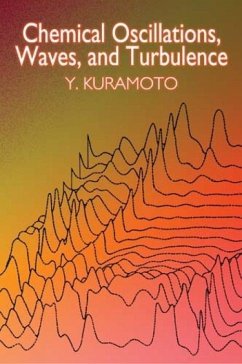 Chemical Oscillations, Waves, and Turbulence

Y. KURAMOTO